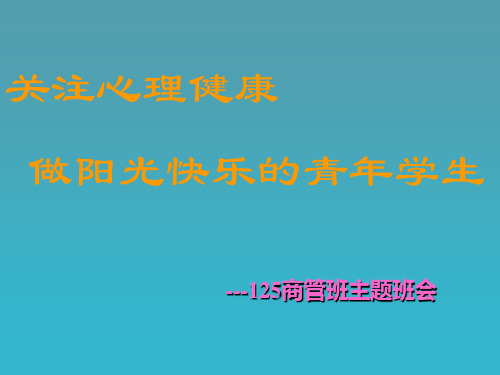 关注心理健康

做阳光快乐的青年学生

---125商管班主题班会